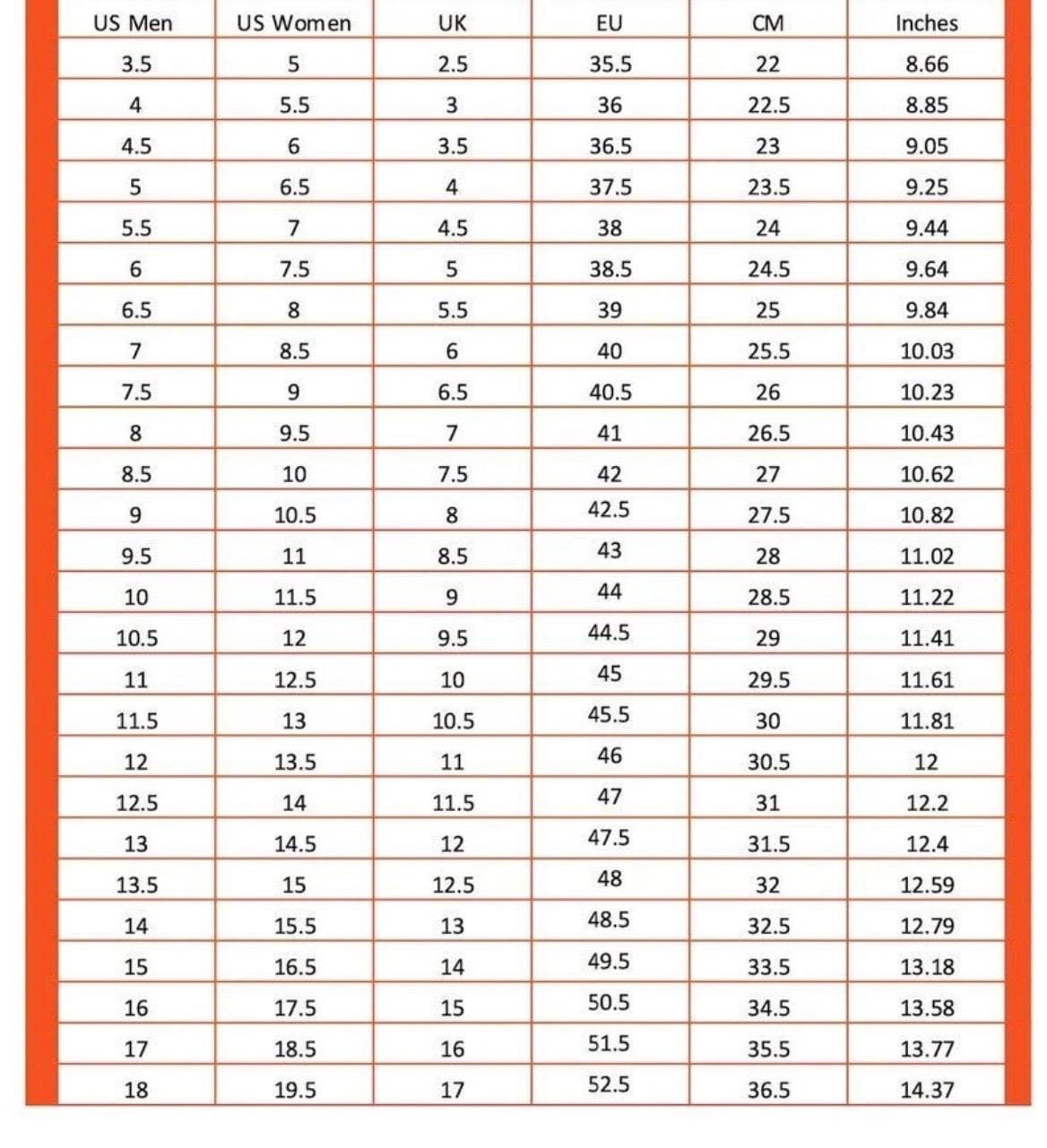 | US Men | US Women | UK | EU | CM | Inches |
|---|---|---|---|---|---|
| 3.5 | 5 | 2.5 | 35.5 | 22 | 8.66 |
| 4 | 5.5 | 3 | 36 | 22.5 | 8.85 |
| 4.5 | 6 | 3.5 | 36.5 | 23 | 9.05 |
| 5 | 6.5 | 4 | 37.5 | 23.5 | 9.25 |
| 5.5 | 7 | 4.5 | 38 | 24 | 9.44 |
| 6 | 7.5 | 5 | 38.5 | 24.5 | 9.64 |
| 6.5 | 8 | 5.5 | 39 | 25 | 9.84 |
| 7 | 8.5 | 6 | 40 | 25.5 | 10.03 |
| 7.5 | 9 | 6.5 | 40.5 | 26 | 10.23 |
| 8 | 9.5 | 7 | 41 | 26.5 | 10.43 |
| 8.5 | 10 | 7.5 | 42 | 27 | 10.62 |
| 9 | 10.5 | 8 | 42.5 | 27.5 | 10.82 |
| 9.5 | 11 | 8.5 | 43 | 28 | 11.02 |
| 10 | 11.5 | 9 | 44 | 28.5 | 11.22 |
| 10.5 | 12 | 9.5 | 44.5 | 29 | 11.41 |
| 11 | 12.5 | 10 | 45 | 29.5 | 11.61 |
| 11.5 | 13 | 10.5 | 45.5 | 30 | 11.81 |
| 12 | 13.5 | 11 | 46 | 30.5 | 12 |
| 12.5 | 14 | 11.5 | 47 | 31 | 12.2 |
| 13 | 14.5 | 12 | 47.5 | 31.5 | 12.4 |
| 13.5 | 15 | 12.5 | 48 | 32 | 12.59 |
| 14 | 15.5 | 13 | 48.5 | 32.5 | 12.79 |
| 15 | 16.5 | 14 | 49.5 | 33.5 | 13.18 |
| 16 | 17.5 | 15 | 50.5 | 34.5 | 13.58 |
| 17 | 18.5 | 16 | 51.5 | 35.5 | 13.77 |
| 18 | 19.5 | 17 | 52.5 | 36.5 | 14.37 |